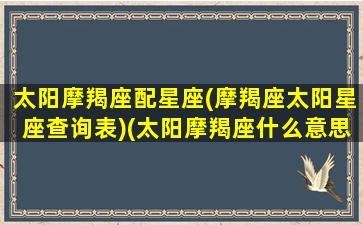 太阳摩羯座配星座(摩羯座太阳星座查询表)(太阳摩羯座什么意思